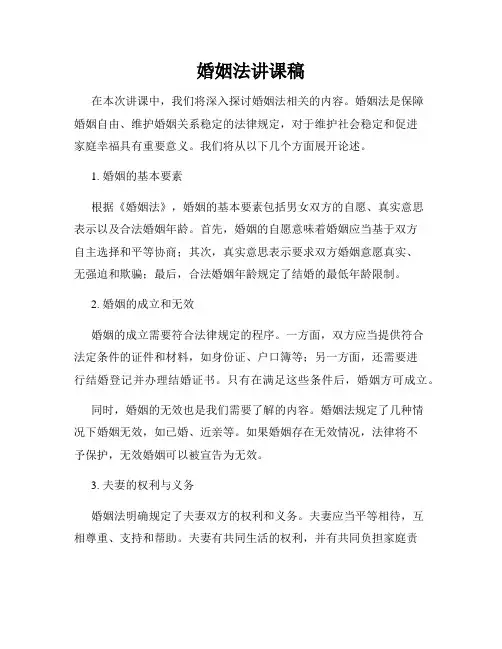 婚姻法讲课稿

在本次讲课中，我们将深入探讨婚姻法相关的内容。婚姻法是保障婚姻自由、维护婚姻关系稳定的法律规定，对于维护社会稳定和促进家庭幸福具有重要意义。我们将从以下几个方面展开论述。

1. 婚姻的基本要素

根据《婚姻法》，婚姻的基本要素包括男女双方的自愿、真实意思表示以及合法婚姻年龄。首先，婚姻的自愿意味着婚姻应当基于双方自主选择和平等协商；其次，真实意思表示要求双方婚姻意愿真实、无强迫和欺骗；最后，合法婚姻年龄规定了结婚的最低年龄限制。

2. 婚姻的成立和无效

婚姻的成立需要符合法律规定的程序。一方面，双方应当提供符合法定条件的证件和材料，如身份证、户口簿等；另一方面，还需要进行结婚登记并办理结婚证书。只有在满足这些条件后，婚姻方可成立。

同时，婚姻的无效也是我们需要了解的内容。婚姻法规定了几种情况下婚姻无效，如已婚、近亲等。如果婚姻存在无效情况，法律将不予保护，无效婚姻可以被宣告为无效。

3. 夫妻的权利与义务

婚姻法明确规定了夫妻双方的权利和义务。夫妻应当平等相待，互相尊重、支持和帮助。夫妻有共同生活的权利，并有共同负担家庭责